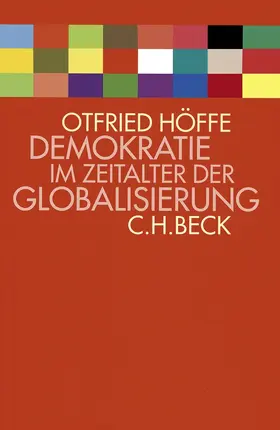 OTFRIED HÖFFE
DEMOKRATIE
IM ZEITALTER DER
GLOBALISIERUNG
C.H.BECK